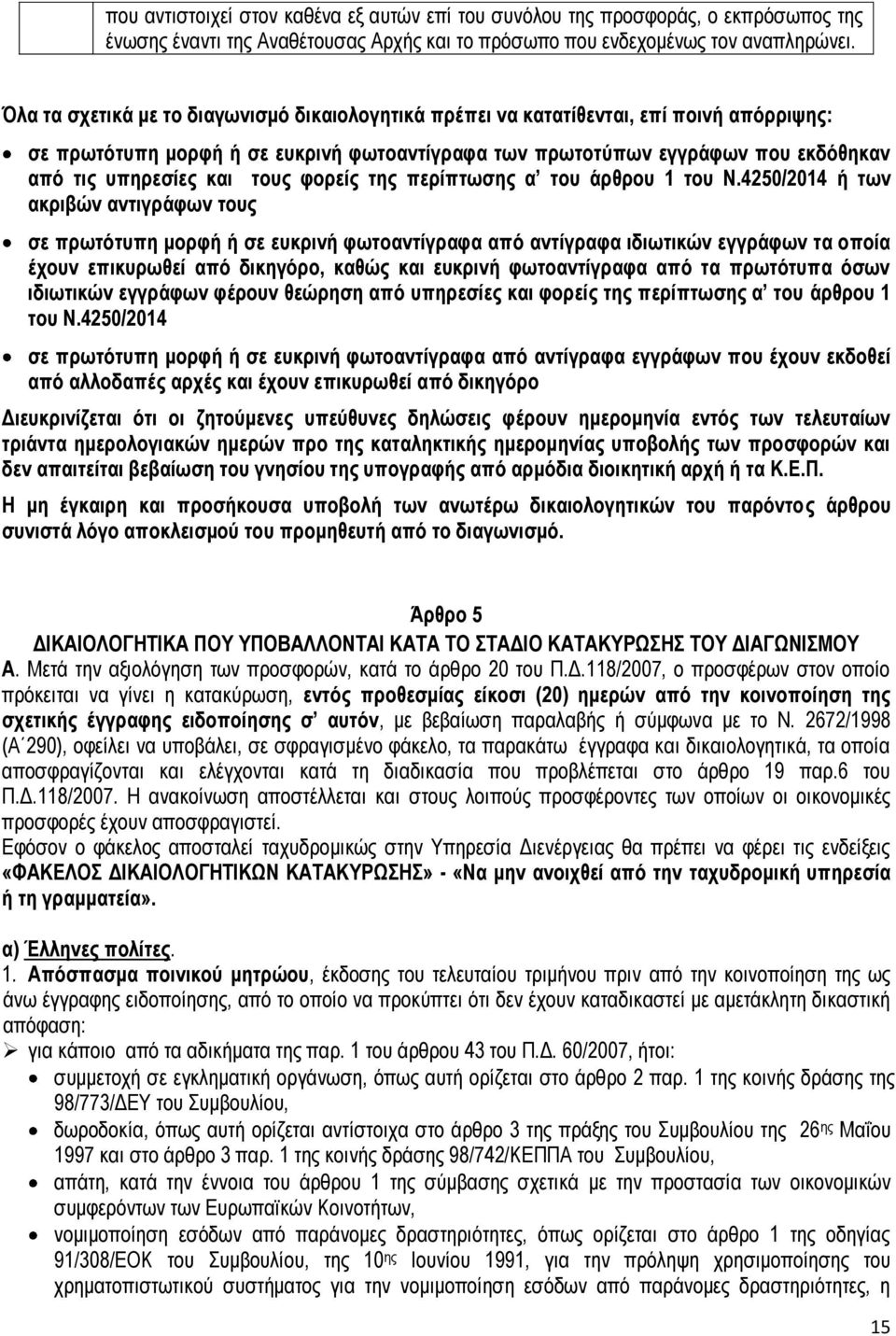 που αντιστοιχεί στον καθένα εξ αυτών επί του συνόλου της προσφοράς, ο εκπρόσωπος της ένωσης έναντι της Αναθέτουσας Αρχής και το πρόσωπο που ενδεχομένως τον αναπληρώνει.

Όλα τα σχετικά με το διαγωνισμό δικαιολογητικά πρέπει να κατατίθενται, επί ποινή απόρριψης:

• σε πρωτότυπη μορφή ή σε ευκρινή φωτοαντίγραφα των πρωτοτύπων εγγράφων που εκδόθηκαν από τις υπηρεσίες και τους φορείς της περίπτωσης α' του άρθρου 1 του Ν.4250/2014 ή των ακριβών αντιγράφων τους

• σε πρωτότυπη μορφή ή σε ευκρινή φωτοαντίγραφα από αντίγραφα ιδιωτικών εγγράφων τα οποία έχουν επικυρωθεί από δικηγόρο, καθώς και ευκρινή φωτοαντίγραφα από τα πρωτότυπα όσων ιδιωτικών εγγράφων φέρουν θεώρηση από υπηρεσίες και φορείς της περίπτωσης α' του άρθρου 1 του Ν.4250/2014

• σε πρωτότυπη μορφή ή σε ευκρινή φωτοαντίγραφα από αντίγραφα εγγράφων που έχουν εκδοθεί από αλλοδαπές αρχές και έχουν επικυρωθεί από δικηγόρο

Διευκρινίζεται ότι οι ζητούμενες υπεύθυνες δηλώσεις φέρουν ημερομηνία εντός των τελευταίων τριάντα ημερολογιακών ημερών προ της καταληκτικής ημερομηνίας υποβολής των προσφορών και δεν απαιτείται βεβαίωση του γνησίου της υπογραφής από αρμόδια διοικητική αρχή ή τα Κ.Ε.Π.

Η μη έγκαιρη και προσήκουσα υποβολή των ανωτέρω δικαιολογητικών του παρόντος άρθρου συνιστά λόγο αποκλεισμού του προμηθευτή από το διαγωνισμό.

Άρθρο 5
ΔΙΚΑΙΟΛΟΓΗΤΙΚΑ ΠΟΥ ΥΠΟΒΑΛΛΟΝΤΑΙ ΚΑΤΑ ΤΟ ΣΤΑΔΙΟ ΚΑΤΑΚΥΡΩΣΗΣ ΤΟΥ ΔΙΑΓΩΝΙΣΜΟΥ

Α. Μετά την αξιολόγηση των προσφορών, κατά το άρθρο 20 του Π.Δ.118/2007, ο προσφέρων στον οποίο πρόκειται να γίνει η κατακύρωση, εντός προθεσμίας είκοσι (20) ημερών από την κοινοποίηση της σχετικής έγγραφης ειδοποίησης σ' αυτόν, με βεβαίωση παραλαβής ή σύμφωνα με το Ν. 2672/1998 (Α΄290), οφείλει να υποβάλει, σε σφραγισμένο φάκελο, τα παρακάτω έγγραφα και δικαιολογητικά, τα οποία αποσφραγίζονται και ελέγχονται κατά τη διαδικασία που προβλέπεται στο άρθρο 19 παρ.6 του Π.Δ.118/2007. Η ανακοίνωση αποστέλλεται και στους λοιπούς προσφέροντες των οποίων οι οικονομικές προσφορές έχουν αποσφραγιστεί.
Εφόσον ο φάκελος αποσταλεί ταχυδρομικώς στην Υπηρεσία Διενέργειας θα πρέπει να φέρει τις ενδείξεις «ΦΑΚΕΛΟΣ ΔΙΚΑΙΟΛΟΓΗΤΙΚΩΝ ΚΑΤΑΚΥΡΩΣΗΣ» - «Να μην ανοιχθεί από την ταχυδρομική υπηρεσία ή τη γραμματεία».

α) Έλληνες πολίτες.
1. Απόσπασμα ποινικού μητρώου, έκδοσης του τελευταίου τριμήνου πριν από την κοινοποίηση της ως άνω έγγραφης ειδοποίησης, από το οποίο να προκύπτει ότι δεν έχουν καταδικαστεί με αμετάκλητη δικαστική απόφαση:
➢ για κάποιο από τα αδικήματα της παρ. 1 του άρθρου 43 του Π.Δ. 60/2007, ήτοι:
• συμμετοχή σε εγκληματική οργάνωση, όπως αυτή ορίζεται στο άρθρο 2 παρ. 1 της κοινής δράσης της 98/773/ΔΕΥ του Συμβουλίου,
• δωροδοκία, όπως αυτή ορίζεται αντίστοιχα στο άρθρο 3 της πράξης του Συμβουλίου της 26ης Μαΐου 1997 και στο άρθρο 3 παρ. 1 της κοινής δράσης 98/742/ΚΕΠΠΑ του Συμβουλίου,
• απάτη, κατά την έννοια του άρθρου 1 της σύμβασης σχετικά με την προστασία των οικονομικών συμφερόντων των Ευρωπαϊκών Κοινοτήτων,
• νομιμοποίηση εσόδων από παράνομες δραστηριότητες, όπως αυτή ορίζεται στο άρθρο 1 της οδηγίας 91/308/ΕΟΚ του Συμβουλίου, της 10ης Ιουνίου 1991, για την πρόληψη χρησιμοποίησης του χρηματοπιστωτικού συστήματος για την νομιμοποίηση εσόδων από παράνομες δραστηριότητες, η

15